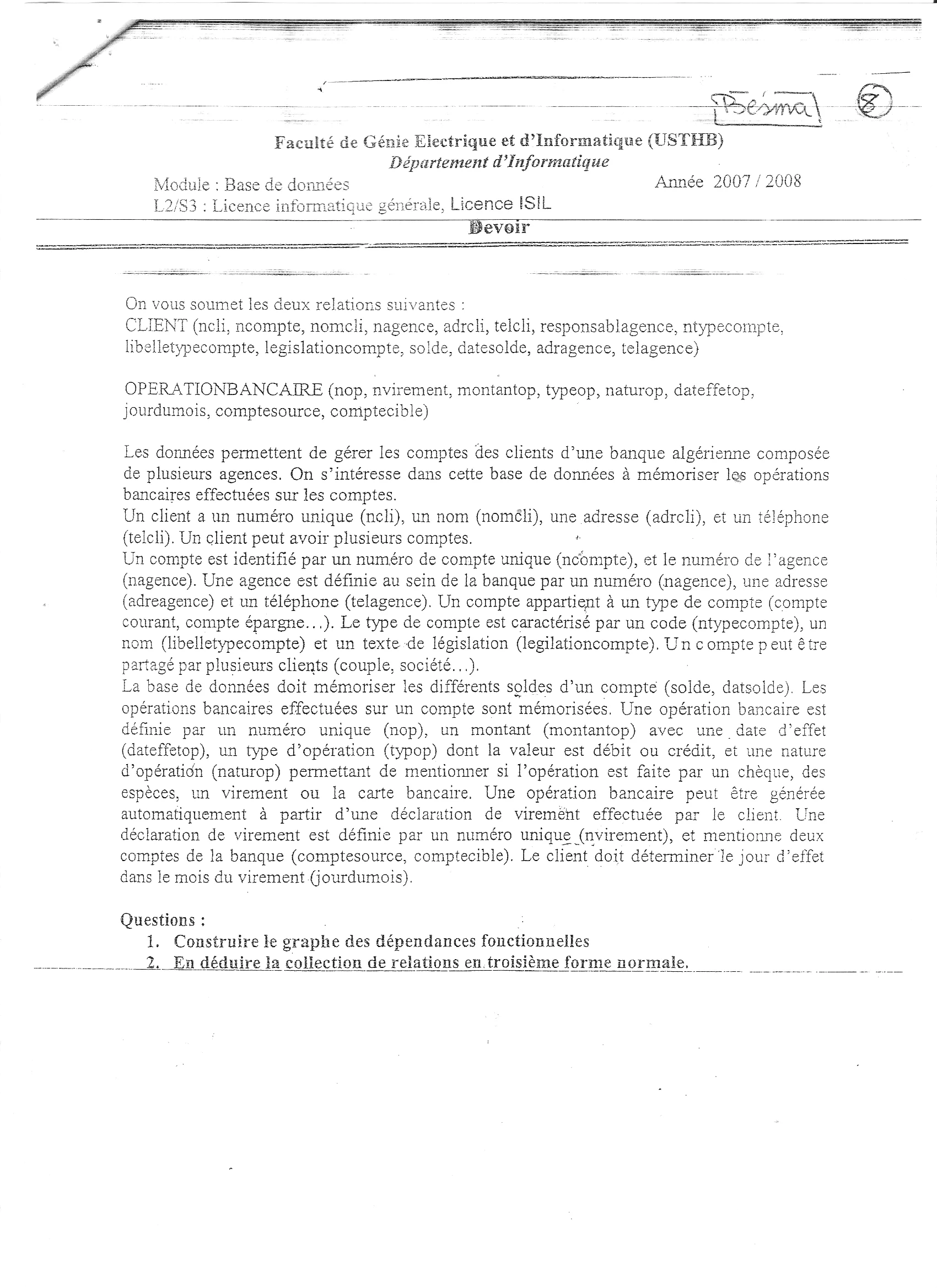 Besma 8

Faculté de Génie Electrique et d'Informatique (USTHB)
Département d'Informatique

Module : Base de données Année 2007 / 2008
L2/S3 : Licence informatique générale, Licence ISIL

Devoir

On vous soumet les deux relations suivantes :
CLIENT (ncli, ncompte, nomcli, nagence, adrcli, telcli, responsablagence, ntypecompte, libelletypecompte, legislationcompte, solde, datesolde, adragence, telagence)

OPERATIONBANCAIRE (nop, nvirement, montantop, typeop, naturop, dateffetop, jourdumois, comptesource, comptecible)

Les données permettent de gérer les comptes des clients d'une banque algérienne composée de plusieurs agences. On s'intéresse dans cette base de données à mémoriser les opérations bancaires effectuées sur les comptes.
Un client a un numéro unique (ncli), un nom (nomcli), une adresse (adrcli), et un téléphone (telcli). Un client peut avoir plusieurs comptes.
Un compte est identifié par un numéro de compte unique (ncompte), et le numéro de l'agence (nagence). Une agence est définie au sein de la banque par un numéro (nagence), une adresse (adreagence) et un téléphone (telagence). Un compte appartient à un type de compte (compte courant, compte épargne...). Le type de compte est caractérisé par un code (ntypecompte), un nom (libelletypecompte) et un texte de législation (legilationcompte). Un compte peut être partagé par plusieurs clients (couple, société...).
La base de données doit mémoriser les différents soldes d'un compte (solde, datsolde). Les opérations bancaires effectuées sur un compte sont mémorisées. Une opération bancaire est définie par un numéro unique (nop), un montant (montantop) avec une date d'effet (dateffetop), un type d'opération (typop) dont la valeur est débit ou crédit, et une nature d'opération (naturop) permettant de mentionner si l'opération est faite par un chèque, des espèces, un virement ou la carte bancaire. Une opération bancaire peut être générée automatiquement à partir d'une déclaration de virement effectuée par le client. Une déclaration de virement est définie par un numéro unique (nvirement), et mentionne deux comptes de la banque (comptesource, comptecible). Le client doit déterminer le jour d'effet dans le mois du virement (jourdumois).

Questions :
1. Construire le graphe des dépendances fonctionnelles
2. En déduire la collection de relations en troisième forme normale.